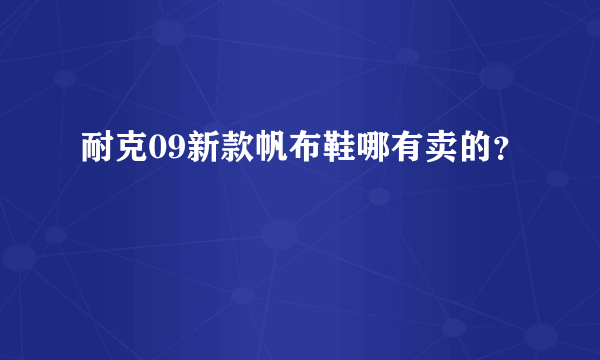 耐克09新款帆布鞋哪有卖的？